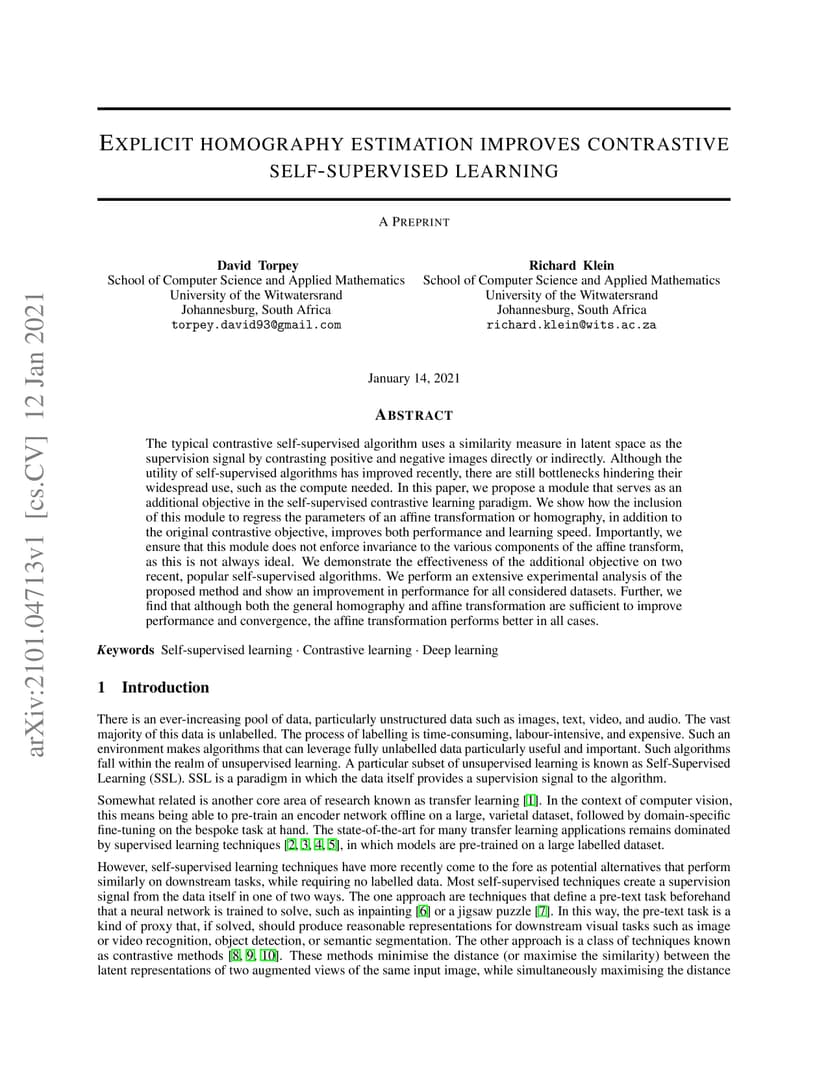 arXiv:2101.04713v1 [cs.CV] 12 Jan 2021

EXPLICIT HOMOGRAPHY ESTIMATION IMPROVES CONTRASTIVE SELF-SUPERVISED LEARNING

A PREPRINT

David Torpey
School of Computer Science and Applied Mathematics
University of the Witwatersrand
Johannesburg, South Africa
torpey.david93@gmail.com

Richard Klein
School of Computer Science and Applied Mathematics
University of the Witwatersrand
Johannesburg, South Africa
richard.klein@wits.ac.za

January 14, 2021

ABSTRACT

The typical contrastive self-supervised algorithm uses a similarity measure in latent space as the supervision signal by contrasting positive and negative images directly or indirectly. Although the utility of self-supervised algorithms has improved recently, there are still bottlenecks hindering their widespread use, such as the compute needed. In this paper, we propose a module that serves as an additional objective in the self-supervised contrastive learning paradigm. We show how the inclusion of this module to regress the parameters of an affine transformation or homography, in addition to the original contrastive objective, improves both performance and learning speed. Importantly, we ensure that this module does not enforce invariance to the various components of the affine transform, as this is not always ideal. We demonstrate the effectiveness of the additional objective on two recent, popular self-supervised algorithms. We perform an extensive experimental analysis of the proposed method and show an improvement in performance for all considered datasets. Further, we find that although both the general homography and affine transformation are sufficient to improve performance and convergence, the affine transformation performs better in all cases.

Keywords Self-supervised learning · Contrastive learning · Deep learning

1 Introduction

There is an ever-increasing pool of data, particularly unstructured data such as images, text, video, and audio. The vast majority of this data is unlabelled. The process of labelling is time-consuming, labour-intensive, and expensive. Such an environment makes algorithms that can leverage fully unlabelled data particularly useful and important. Such algorithms fall within the realm of unsupervised learning. A particular subset of unsupervised learning is known as Self-Supervised Learning (SSL). SSL is a paradigm in which the data itself provides a supervision signal to the algorithm.

Somewhat related is another core area of research known as transfer learning [1]. In the context of computer vision, this means being able to pre-train an encoder network offline on a large, varietal dataset, followed by domain-specific fine-tuning on the bespoke task at hand. The state-of-the-art for many transfer learning applications remains dominated by supervised learning techniques [2, 3, 4, 5], in which models are pre-trained on a large labelled dataset.

However, self-supervised learning techniques have more recently come to the fore as potential alternatives that perform similarly on downstream tasks, while requiring no labelled data. Most self-supervised techniques create a supervision signal from the data itself in one of two ways. The one approach are techniques that define a pre-text task beforehand that a neural network is trained to solve, such as inpainting [6] or a jigsaw puzzle [7]. In this way, the pre-text task is a kind of proxy that, if solved, should produce reasonable representations for downstream visual tasks such as image or video recognition, object detection, or semantic segmentation. The other approach is a class of techniques known as contrastive methods [8, 9, 10]. These methods minimise the distance (or maximise the similarity) between the latent representations of two augmented views of the same input image, while simultaneously maximising the distance